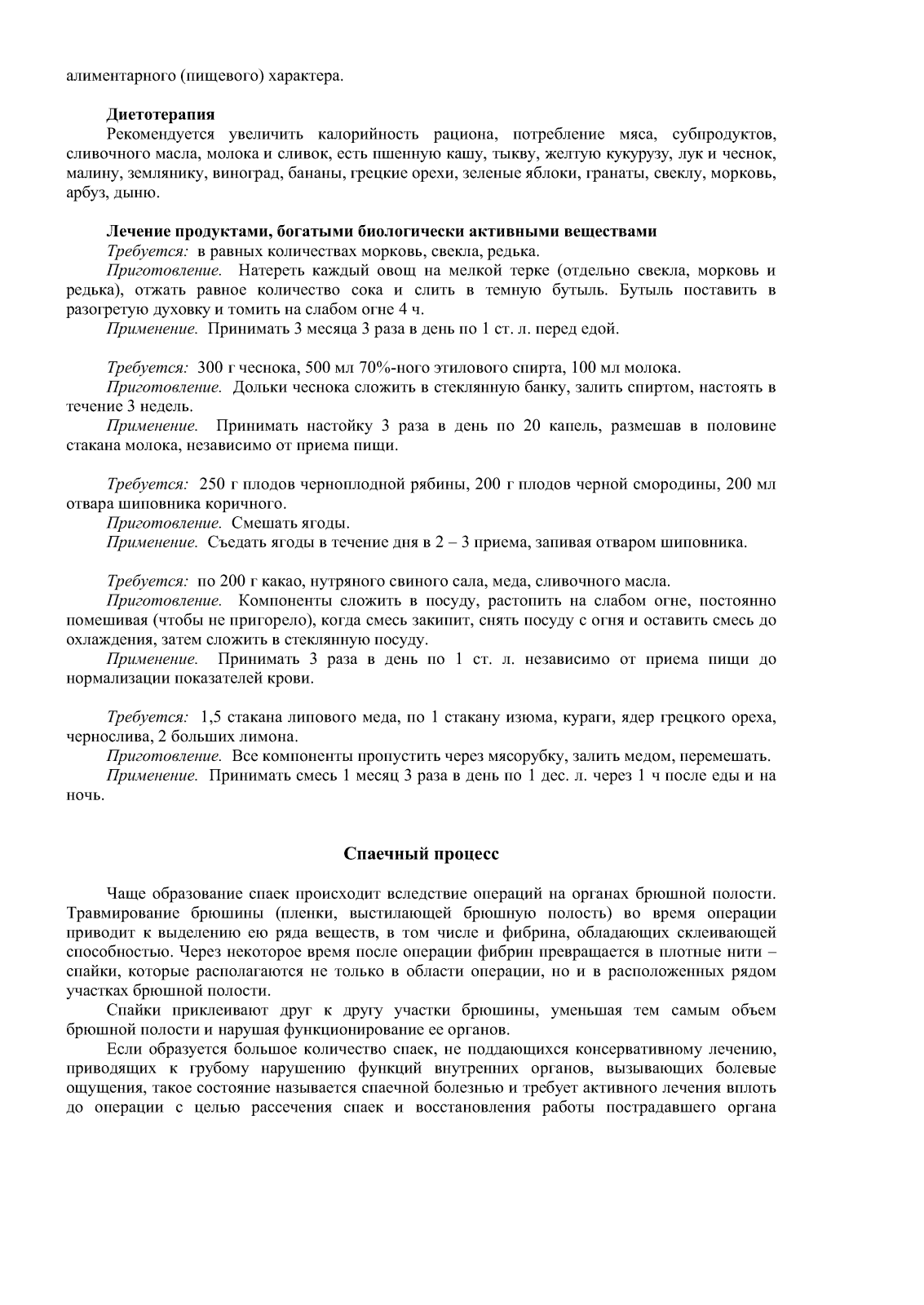 алиментарного (пищевого) характера.

Диетотерапия

Рекомендуется увеличить калорийность рациона, потребление мяса, субпродуктов, сливочного масла, молока и сливок, есть пшенную кашу, тыкву, желтую кукурузу, лук и чеснок, малину, землянику, виноград, бананы, грецкие орехи, зеленые яблоки, гранаты, свеклу, морковь, арбуз, дыню.

Лечение продуктами, богатыми биологически активными веществами

Требуется: в равных количествах морковь, свекла, редька.

Приготовление. Натереть каждый овощ на мелкой терке (отдельно свекла, морковь и редька), отжать равное количество сока и слить в темную бутыль. Бутыль поставить в разогретую духовку и томить на слабом огне 4 ч.

Применение. Принимать 3 месяца 3 раза в день по 1 ст. л. перед едой.

Требуется: 300 г чеснока, 500 мл 70%-ного этилового спирта, 100 мл молока.

Приготовление. Дольки чеснока сложить в стеклянную банку, залить спиртом, настоять в течение 3 недель.

Применение. Принимать настойку 3 раза в день по 20 капель, размешав в половине стакана молока, независимо от приема пищи.

Требуется: 250 г плодов черноплодной рябины, 200 г плодов черной смородины, 200 мл отвара шиповника коричного.

Приготовление. Смешать ягоды.

Применение. Съедать ягоды в течение дня в 2 – 3 приема, запивая отваром шиповника.

Требуется: по 200 г какао, нутряного свиного сала, меда, сливочного масла.

Приготовление. Компоненты сложить в посуду, растопить на слабом огне, постоянно помешивая (чтобы не пригорело), когда смесь закипит, снять посуду с огня и оставить смесь до охлаждения, затем сложить в стеклянную посуду.

Применение. Принимать 3 раза в день по 1 ст. л. независимо от приема пищи до нормализации показателей крови.

Требуется: 1,5 стакана липового меда, по 1 стакану изюма, кураги, ядер грецкого ореха, чернослива, 2 больших лимона.

Приготовление. Все компоненты пропустить через мясорубку, залить медом, перемешать.

Применение. Принимать смесь 1 месяц 3 раза в день по 1 дес. л. через 1 ч после еды и на ночь.

Спаечный процесс

Чаще образование спаек происходит вследствие операций на органах брюшной полости. Травмирование брюшины (пленки, выстилающей брюшную полость) во время операции приводит к выделению ею ряда веществ, в том числе и фибрина, обладающих склеивающей способностью. Через некоторое время после операции фибрин превращается в плотные нити – спайки, которые располагаются не только в области операции, но и в расположенных рядом участках брюшной полости.

Спайки приклеивают друг к другу участки брюшины, уменьшая тем самым объем брюшной полости и нарушая функционирование ее органов.

Если образуется большое количество спаек, не поддающихся консервативному лечению, приводящих к грубому нарушению функций внутренних органов, вызывающих болевые ощущения, такое состояние называется спаечной болезнью и требует активного лечения вплоть до операции с целью рассечения спаек и восстановления работы пострадавшего органа